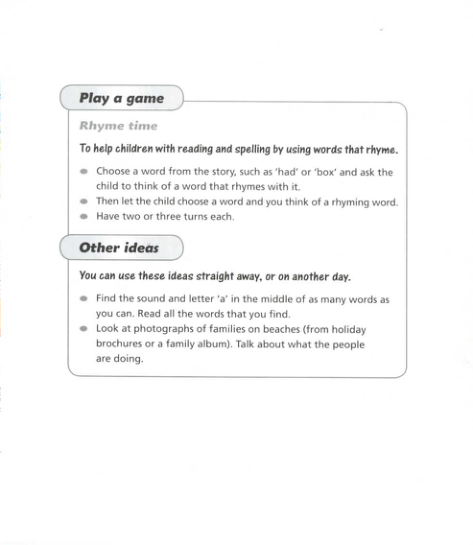 Play a game

Rhyme time

To help children with reading and spelling by using words that rhyme.

- Choose a word from the story, such as 'had' or 'box' and ask the child to think of a word that rhymes with it.
- Then let the child choose a word and you think of a rhyming word.
- Have two or three turns each.

Other ideas

You can use these ideas straight away, or on another day.

- Find the sound and letter 'a' in the middle of as many words as you can. Read all the words that you find.
- Look at photographs of families on beaches (from holiday brochures or a family album). Talk about what the people are doing.